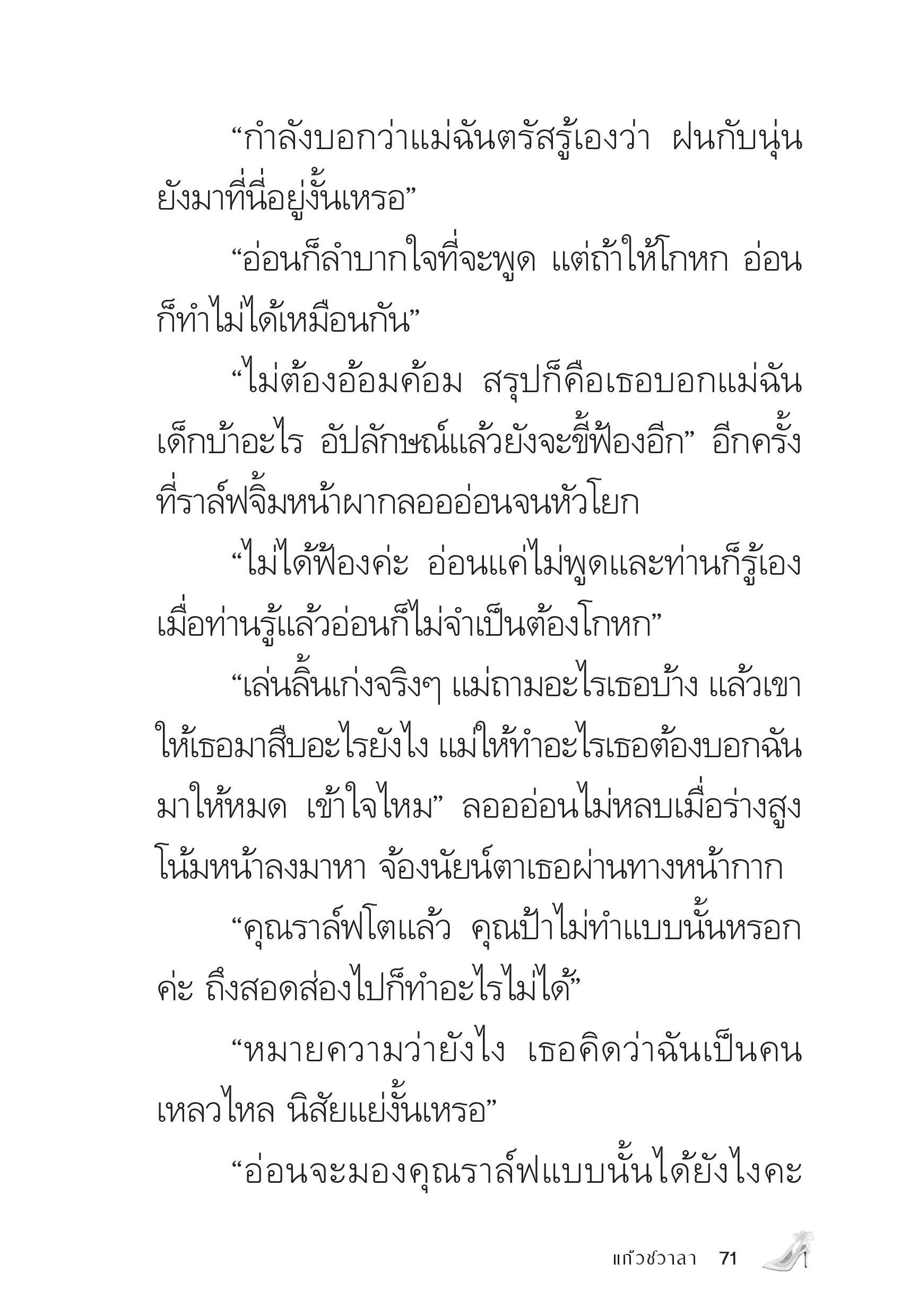 “กำลังบอกว่าแม่ฉันตรัสรู้เองว่า ฝนกับนุ่นยังมาที่นี่อยู่งั้นเหรอ”

“อ่อนก็ลำบากใจที่จะพูด แต่ถ้าให้โกหก อ่อนก็ทำไม่ได้เหมือนกัน”

“ไม่ต้องอ้อมค้อม สรุปก็คือเธอบอกแม่ฉัน เด็กบ้าอะไร อัปลักษณ์แล้วยังจะขี้ฟ้องอีก” อีกครั้งที่ราล์ฟจิ้มหน้าผากลอออ่อนจนหัวโยก

“ไม่ได้ฟ้องค่ะ อ่อนแค่ไม่พูดและท่านก็รู้เอง เมื่อท่านรู้แล้วอ่อนก็ไม่จำเป็นต้องโกหก”

“เล่นลิ้นเก่งจริงๆ แม่ถามอะไรเธอบ้าง แล้วเขาให้เธอมาสืบอะไรยังไง แม่ให้ทำอะไรเธอต้องบอกฉันมาให้หมด เข้าใจไหม” ลอออ่อนไม่หลบเมื่อร่างสูงโน้มหน้าลงมาหา จ้องนัยน์ตาเธอผ่านทางหน้ากาก

“คุณราล์ฟโตแล้ว คุณป้าไม่ทำแบบนั้นหรอกค่ะ ถึงสอดส่องไปก็ทำอะไรไม่ได้”

“หมายความว่ายังไง เธอคิดว่าฉันเป็นคนเหลวไหล นิสัยแย่งั้นเหรอ”

“อ่อนจะมองคุณราล์ฟแบบนั้นได้ยังไงคะ

แก้วชวาลา 71